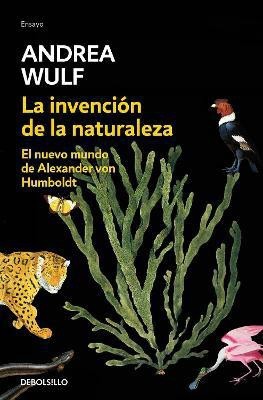 Ensayo

ANDREA WULF

La invención de la naturaleza

El nuevo mundo de Alexander von Humboldt

DEBOLSILLO